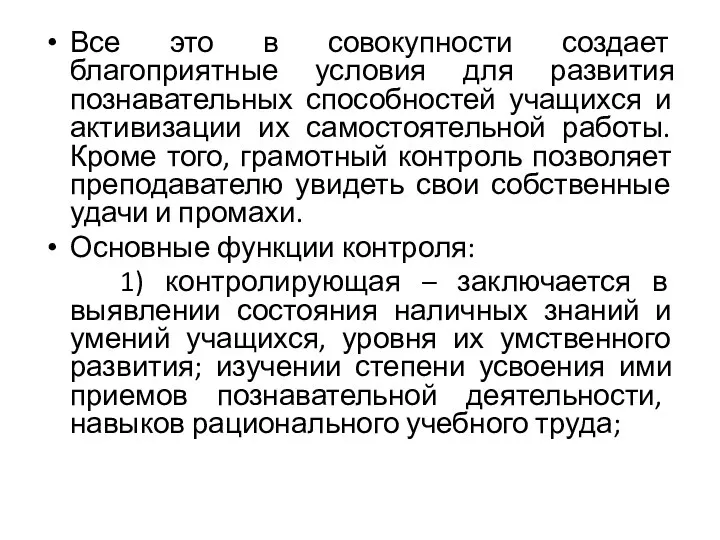 • Все это в совокупности создает благоприятные условия для развития познавательных способностей учащихся и активизации их самостоятельной работы. Кроме того, грамотный контроль позволяет преподавателю увидеть свои собственные удачи и промахи.

• Основные функции контроля:

1) контролирующая – заключается в выявлении состояния наличных знаний и умений учащихся, уровня их умственного развития; изучении степени усвоения ими приемов познавательной деятельности, навыков рационального учебного труда;